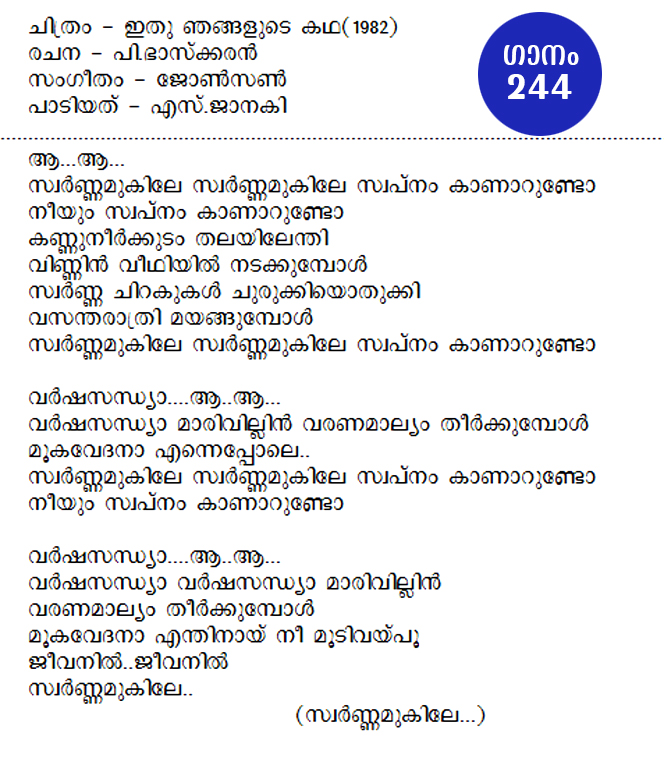 ചിത്രം - ഇതു ഞങ്ങളുടെ കഥ(1982)
രചന - പി.ഭാസ്ക്കരൻ
സംഗീതം - ജോൺസൺ
പാടിയത് - എസ്.ജാനകി

ഗാനം 244

ആ...ആ...
സ്വർണ്ണമുകിലേ സ്വർണ്ണമുകിലേ സ്വപ്നം കാണാറുണ്ടോ
നീയും സ്വപ്നം കാണാറുണ്ടോ
കണ്ണുനീർക്കുടം തലയിലേന്തി
വിണ്ണിൻ വീഥിയിൽ നടക്കുമ്പോൾ
സ്വർണ്ണ ചിറകുകൾ ചുരുക്കിയൊതുക്കി
വസന്തരാത്രി മയങ്ങുമ്പോൾ
സ്വർണ്ണമുകിലേ സ്വർണ്ണമുകിലേ സ്വപ്നം കാണാറുണ്ടോ

വർഷസന്ധ്യാ....ആ..ആ...
വർഷസന്ധ്യാ മാരിവില്ലിൻ വരണമാല്യം തീർക്കുമ്പോൾ
മൂകവേദനാ എന്നെപ്പോലെ..
സ്വർണ്ണമുകിലേ സ്വർണ്ണമുകിലേ സ്വപ്നം കാണാറുണ്ടോ
നീയും സ്വപ്നം കാണാറുണ്ടോ

വർഷസന്ധ്യാ....ആ..ആ...
വർഷസന്ധ്യാ വർഷസന്ധ്യാ മാരിവില്ലിൻ
വരണമാല്യം തീർക്കുമ്പോൾ
മൂകവേദനാ എന്തിനായ് നീ മൂടിവയ്പൂ
ജീവനിൽ..ജീവനിൽ
സ്വർണ്ണമുകിലേ..
(സ്വർണ്ണമുകിലേ...)